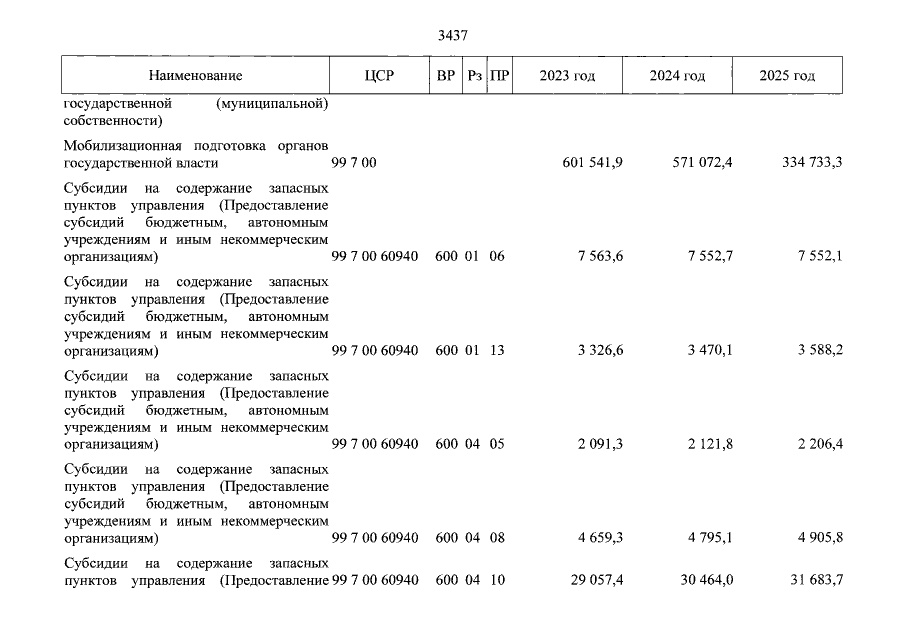 3437

| Наименование | ЦСР | ВР | Рз | ПР | 2023 год | 2024 год | 2025 год |
|---|---|---|---|---|---|---|---|
| государственной (муниципальной) собственности) | | | | | | | |
| Мобилизационная подготовка органов государственной власти | 99 7 00 | | | | 601 541,9 | 571 072,4 | 334 733,3 |
| Субсидии на содержание запасных пунктов управления (Предоставление субсидий бюджетным, автономным учреждениям и иным некоммерческим организациям) | 99 7 00 60940 | 600 | 01 | 06 | 7 563,6 | 7 552,7 | 7 552,1 |
| Субсидии на содержание запасных пунктов управления (Предоставление субсидий бюджетным, автономным учреждениям и иным некоммерческим организациям) | 99 7 00 60940 | 600 | 01 | 13 | 3 326,6 | 3 470,1 | 3 588,2 |
| Субсидии на содержание запасных пунктов управления (Предоставление субсидий бюджетным, автономным учреждениям и иным некоммерческим организациям) | 99 7 00 60940 | 600 | 04 | 05 | 2 091,3 | 2 121,8 | 2 206,4 |
| Субсидии на содержание запасных пунктов управления (Предоставление субсидий бюджетным, автономным учреждениям и иным некоммерческим организациям) | 99 7 00 60940 | 600 | 04 | 08 | 4 659,3 | 4 795,1 | 4 905,8 |
| Субсидии на содержание запасных пунктов управления (Предоставление | 99 7 00 60940 | 600 | 04 | 10 | 29 057,4 | 30 464,0 | 31 683,7 |